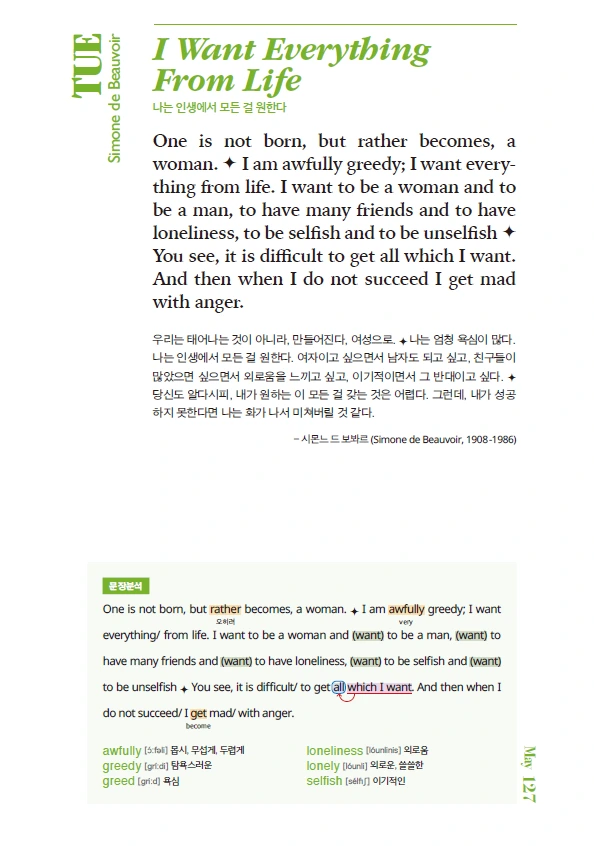 TUE
Simone de Beauvoir

I Want Everything From Life
나는 인생에서 모든 걸 원한다

One is not born, but rather becomes, a woman. ✦ I am awfully greedy; I want everything from life. I want to be a woman and to be a man, to have many friends and to have loneliness, to be selfish and to be unselfish ✦ You see, it is difficult to get all which I want. And then when I do not succeed I get mad with anger.

우리는 태어나는 것이 아니라, 만들어진다, 여성으로. ✦ 나는 엄청 욕심이 많다. 나는 인생에서 모든 걸 원한다. 여자이고 싶으면서 남자도 되고 싶고, 친구들이 많았으면 싶으면서 외로움을 느끼고 싶고, 이기적이면서 그 반대이고 싶다. ✦ 당신도 알다시피, 내가 원하는 이 모든 걸 갖는 것은 어렵다. 그런데, 내가 성공하지 못한다면 나는 화가 나서 미쳐버릴 것 같다.

– 시몬느 드 보봐르 (Simone de Beauvoir, 1908-1986)

문장분석

One is not born, but rather becomes, a woman. ✦ I am awfully greedy; I want everything/ from life. I want to be a woman and (want) to be a man, (want) to have many friends and (want) to have loneliness, (want) to be selfish and (want) to be unselfish ✦ You see, it is difficult/ to get all which I want. And then when I do not succeed/ I get mad/ with anger.

오히려
very
become

awfully [ɔ́:fəli] 몹시, 무섭게, 두렵게
greedy [grí:di] 탐욕스러운
greed [gri:d] 욕심
loneliness [lóunlinis] 외로움
lonely [lóunli] 외로운, 쓸쓸한
selfish [sélfiʃ] 이기적인

May 127